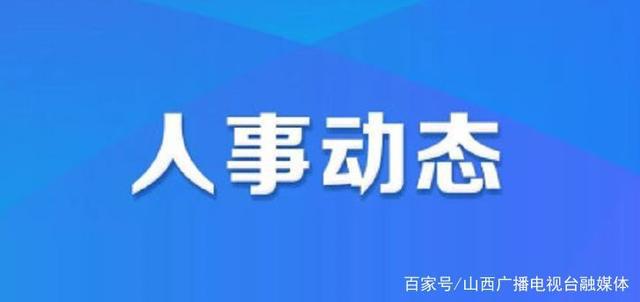 人事动态

百家号/山西广播电视台融媒体